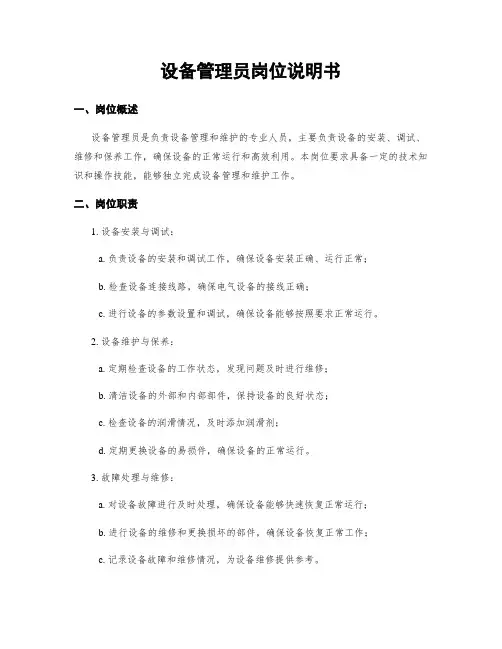 设备管理员岗位说明书

一、岗位概述

设备管理员是负责设备管理和维护的专业人员，主要负责设备的安装、调试、维修和保养工作，确保设备的正常运行和高效利用。本岗位要求具备一定的技术知识和操作技能，能够独立完成设备管理和维护工作。

二、岗位职责

1. 设备安装与调试：

a. 负责设备的安装和调试工作，确保设备安装正确、运行正常；

b. 检查设备连接线路，确保电气设备的接线正确；

c. 进行设备的参数设置和调试，确保设备能够按照要求正常运行。

2. 设备维护与保养：

a. 定期检查设备的工作状态，发现问题及时进行维修；

b. 清洁设备的外部和内部部件，保持设备的良好状态；

c. 检查设备的润滑情况，及时添加润滑剂；

d. 定期更换设备的易损件，确保设备的正常运行。

3. 故障处理与维修：

a. 对设备故障进行及时处理，确保设备能够快速恢复正常运行；

b. 进行设备的维修和更换损坏的部件，确保设备恢复正常工作；

c. 记录设备故障和维修情况，为设备维修提供参考。